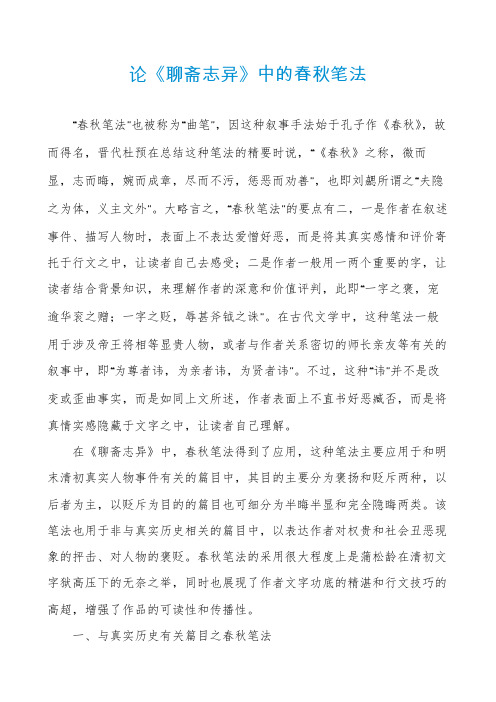 论《聊斋志异》中的春秋笔法

"春秋笔法"也被称为"曲笔"，因这种叙事手法始于孔子作《春秋》，故而得名，晋代杜预在总结这种笔法的精要时说，"《春秋》之称，微而显，志而晦，婉而成章，尽而不污，惩恶而劝善"，也即刘勰所谓之"夫隐之为体，义主文外"。大略言之，"春秋笔法"的要点有二，一是作者在叙述事件、描写人物时，表面上不表达爱憎好恶，而是将其真实感情和评价寄托于行文之中，让读者自己去感受；二是作者一般用一两个重要的字，让读者结合背景知识，来理解作者的深意和价值评判，此即"一字之褒，宠逾华衮之赠；一字之贬，辱甚斧钺之诛"。在古代文学中，这种笔法一般用于涉及帝王将相等显贵人物，或者与作者关系密切的师长亲友等有关的叙事中，即"为尊者讳，为亲者讳，为贤者讳"。不过，这种"讳"并不是改变或歪曲事实，而是如同上文所述，作者表面上不直书好恶臧否，而是将真情实感隐藏于文字之中，让读者自己理解。

在《聊斋志异》中，春秋笔法得到了应用，这种笔法主要应用于和明末清初真实人物事件有关的篇目中，其目的主要分为褒扬和贬斥两种，以后者为主，以贬斥为目的的篇目也可细分为半晦半显和完全隐晦两类。该笔法也用于非与真实历史相关的篇目中，以表达作者对权贵和社会丑恶现象的抨击、对人物的褒贬。春秋笔法的采用很大程度上是蒲松龄在清初文字狱高压下的无奈之举，同时也展现了作者文字功底的精湛和行文技巧的高超，增强了作品的可读性和传播性。

一、与真实历史有关篇目之春秋笔法